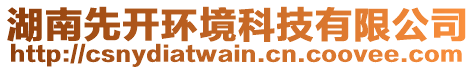 湖南先开环境科技有限公司
http://csnydiatwain.cn.coovee.com